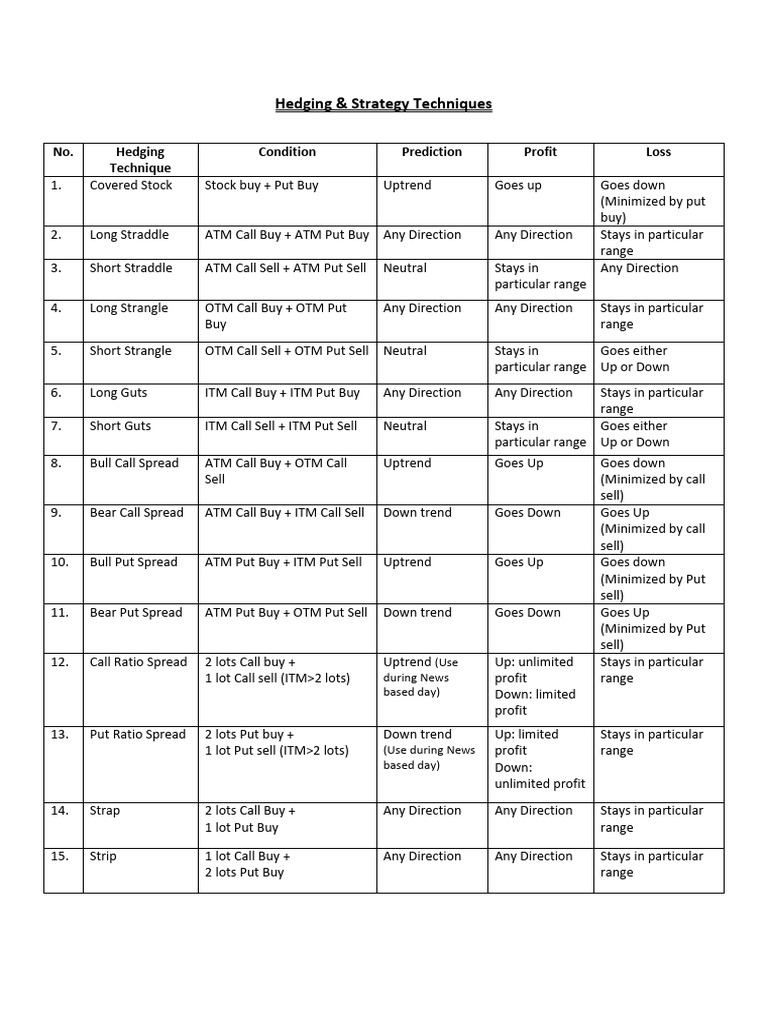 Hedging & Strategy Techniques

| No. | Hedging Technique | Condition | Prediction | Profit | Loss |
|---|---|---|---|---|---|
| 1. | Covered Stock | Stock buy + Put Buy | Uptrend | Goes up | Goes down (Minimized by put buy) |
| 2. | Long Straddle | ATM Call Buy + ATM Put Buy | Any Direction | Any Direction | Stays in particular range |
| 3. | Short Straddle | ATM Call Sell + ATM Put Sell | Neutral | Stays in particular range | Any Direction |
| 4. | Long Strangle | OTM Call Buy + OTM Put Buy | Any Direction | Any Direction | Stays in particular range |
| 5. | Short Strangle | OTM Call Sell + OTM Put Sell | Neutral | Stays in particular range | Goes either Up or Down |
| 6. | Long Guts | ITM Call Buy + ITM Put Buy | Any Direction | Any Direction | Stays in particular range |
| 7. | Short Guts | ITM Call Sell + ITM Put Sell | Neutral | Stays in particular range | Goes either Up or Down |
| 8. | Bull Call Spread | ATM Call Buy + OTM Call Sell | Uptrend | Goes Up | Goes down (Minimized by call sell) |
| 9. | Bear Call Spread | ATM Call Buy + ITM Call Sell | Down trend | Goes Down | Goes Up (Minimized by call sell) |
| 10. | Bull Put Spread | ATM Put Buy + ITM Put Sell | Uptrend | Goes Up | Goes down (Minimized by Put sell) |
| 11. | Bear Put Spread | ATM Put Buy + OTM Put Sell | Down trend | Goes Down | Goes Up (Minimized by Put sell) |
| 12. | Call Ratio Spread | 2 lots Call buy + 1 lot Call sell (ITM>2 lots) | Uptrend (Use during News based day) | Up: unlimited profit Down: limited profit | Stays in particular range |
| 13. | Put Ratio Spread | 2 lots Put buy + 1 lot Put sell (ITM>2 lots) | Down trend (Use during News based day) | Up: limited profit Down: unlimited profit | Stays in particular range |
| 14. | Strap | 2 lots Call Buy + 1 lot Put Buy | Any Direction | Any Direction | Stays in particular range |
| 15. | Strip | 1 lot Call Buy + 2 lots Put Buy | Any Direction | Any Direction | Stays in particular range |